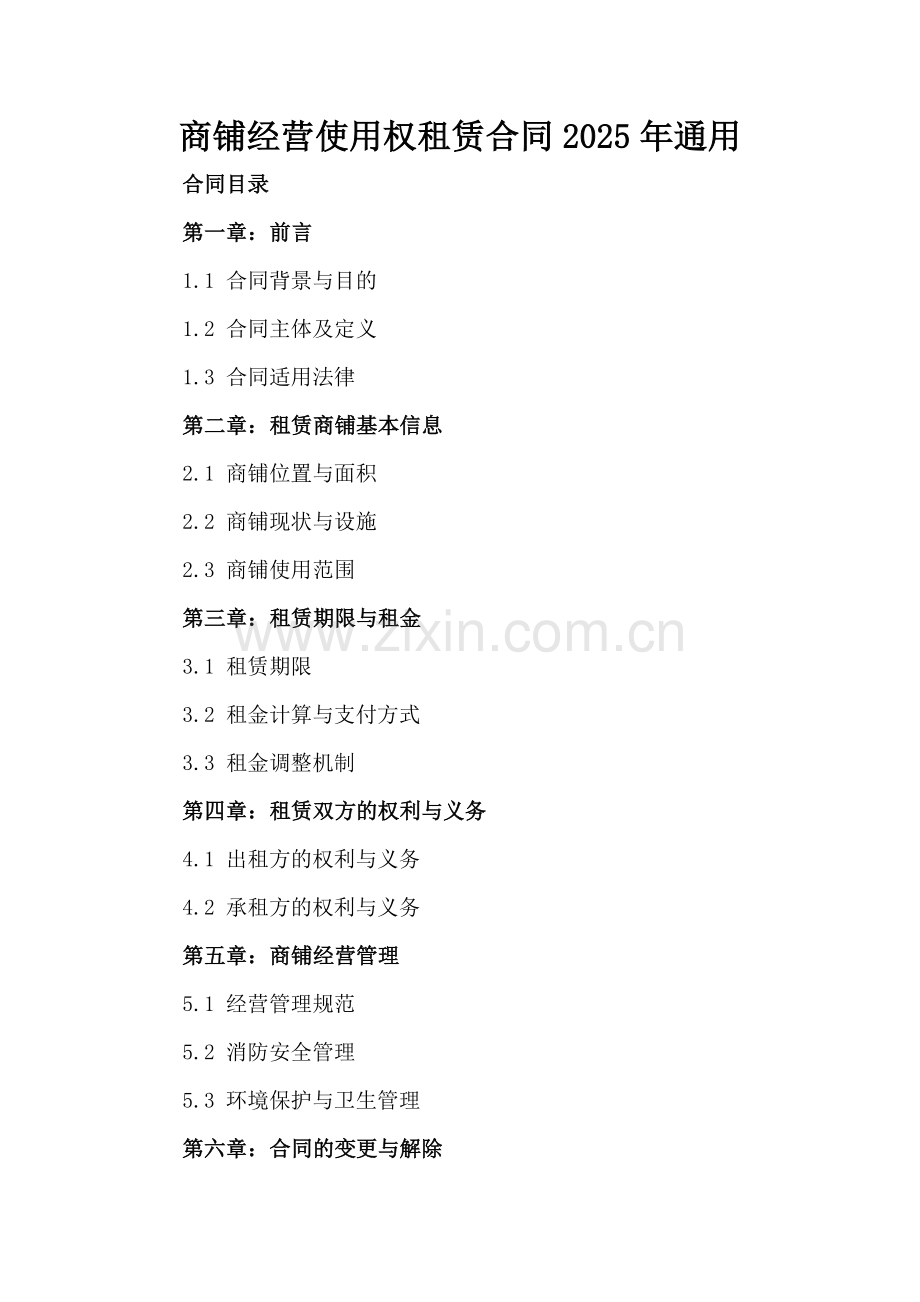 商铺经营使用权租赁合同2025年通用

合同目录

第一章：前言

1.1 合同背景与目的

1.2 合同主体及定义

1.3 合同适用法律

第二章：租赁商铺基本信息

2.1 商铺位置与面积

2.2 商铺现状与设施

2.3 商铺使用范围

第三章：租赁期限与租金

3.1 租赁期限

3.2 租金计算与支付方式

3.3 租金调整机制

第四章：租赁双方的权利与义务

4.1 出租方的权利与义务

4.2 承租方的权利与义务

第五章：商铺经营管理

5.1 经营管理规范

5.2 消防安全管理

5.3 环境保护与卫生管理

第六章：合同的变更与解除

www.zixin.com.cn